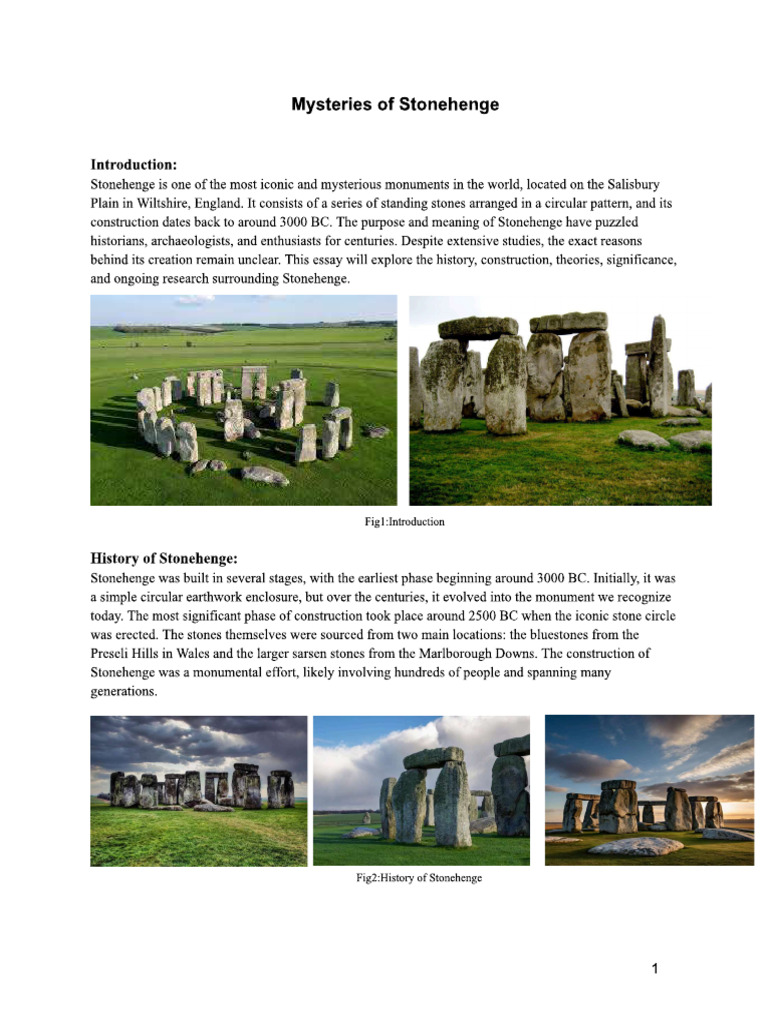 Mysteries of Stonehenge

Introduction:
Stonehenge is one of the most iconic and mysterious monuments in the world, located on the Salisbury Plain in Wiltshire, England. It consists of a series of standing stones arranged in a circular pattern, and its construction dates back to around 3000 BC. The purpose and meaning of Stonehenge have puzzled historians, archaeologists, and enthusiasts for centuries. Despite extensive studies, the exact reasons behind its creation remain unclear. This essay will explore the history, construction, theories, significance, and ongoing research surrounding Stonehenge.

Fig1:Introduction

History of Stonehenge:
Stonehenge was built in several stages, with the earliest phase beginning around 3000 BC. Initially, it was a simple circular earthwork enclosure, but over the centuries, it evolved into the monument we recognize today. The most significant phase of construction took place around 2500 BC when the iconic stone circle was erected. The stones themselves were sourced from two main locations: the bluestones from the Preseli Hills in Wales and the larger sarsen stones from the Marlborough Downs. The construction of Stonehenge was a monumental effort, likely involving hundreds of people and spanning many generations.

Fig2:History of Stonehenge

1